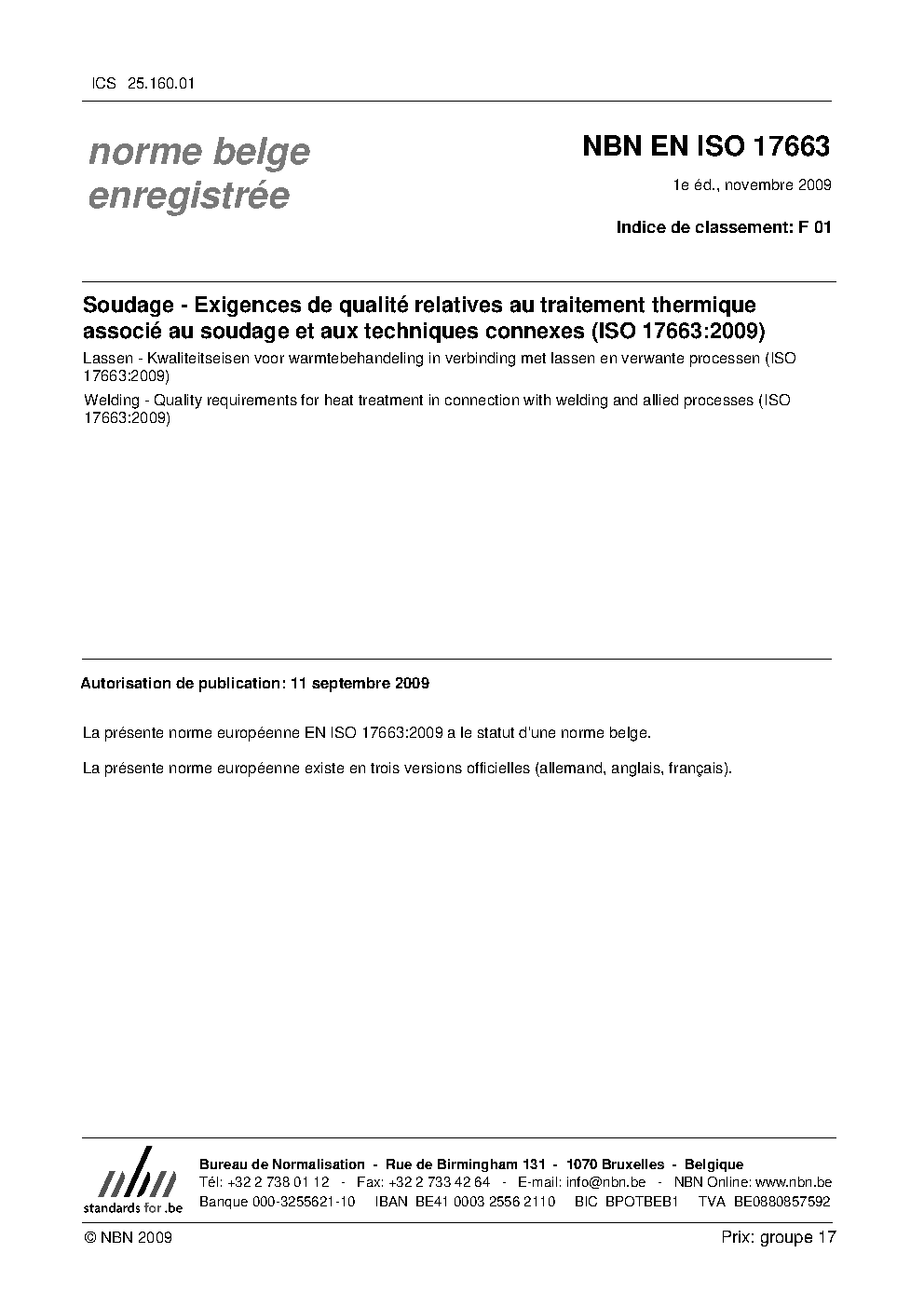 ICS 25.160.01

norme belge enregistrée

NBN EN ISO 17663

1e éd., novembre 2009

Indice de classement: F 01

Soudage - Exigences de qualité relatives au traitement thermique associé au soudage et aux techniques connexes (ISO 17663:2009)

Lassen - Kwaliteitseisen voor warmtebehandeling in verbinding met lassen en verwante processen (ISO 17663:2009)

Welding - Quality requirements for heat treatment in connection with welding and allied processes (ISO 17663:2009)

Autorisation de publication: 11 septembre 2009

La présente norme européenne EN ISO 17663:2009 a le statut d'une norme belge.

La présente norme européenne existe en trois versions officielles (allemand, anglais, français).

nbn
standards for .be

Bureau de Normalisation - Rue de Birmingham 131 - 1070 Bruxelles - Belgique
Tél: +32 2 738 01 12 - Fax: +32 2 733 42 64 - E-mail: info@nbn.be - NBN Online: www.nbn.be
Banque 000-3255621-10 IBAN BE41 0003 2556 2110 BIC BPOTBEB1 TVA BE0880857592

© NBN 2009

Prix: groupe 17